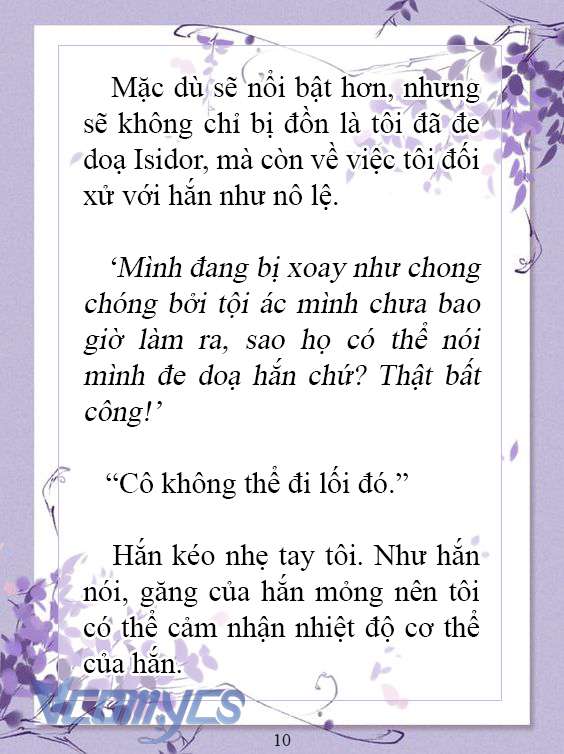 Mặc dù sẽ nổi bật hơn, nhưng sẽ không chỉ bị đồn là tôi đã đe doạ Isidor, mà còn về việc tôi đối xử với hắn như nô lệ.

‘Mình đang bị xoay như chong chóng bởi tội ác mình chưa bao giờ làm ra, sao họ có thể nói mình đe doạ hắn chứ? Thật bất công!’

“Cô không thể đi lối đó.”

Hắn kéo nhẹ tay tôi. Như hắn nói, găng của hắn mỏng nên tôi có thể cảm nhận nhiệt độ cơ thể của hắn.

Vcomycs

10